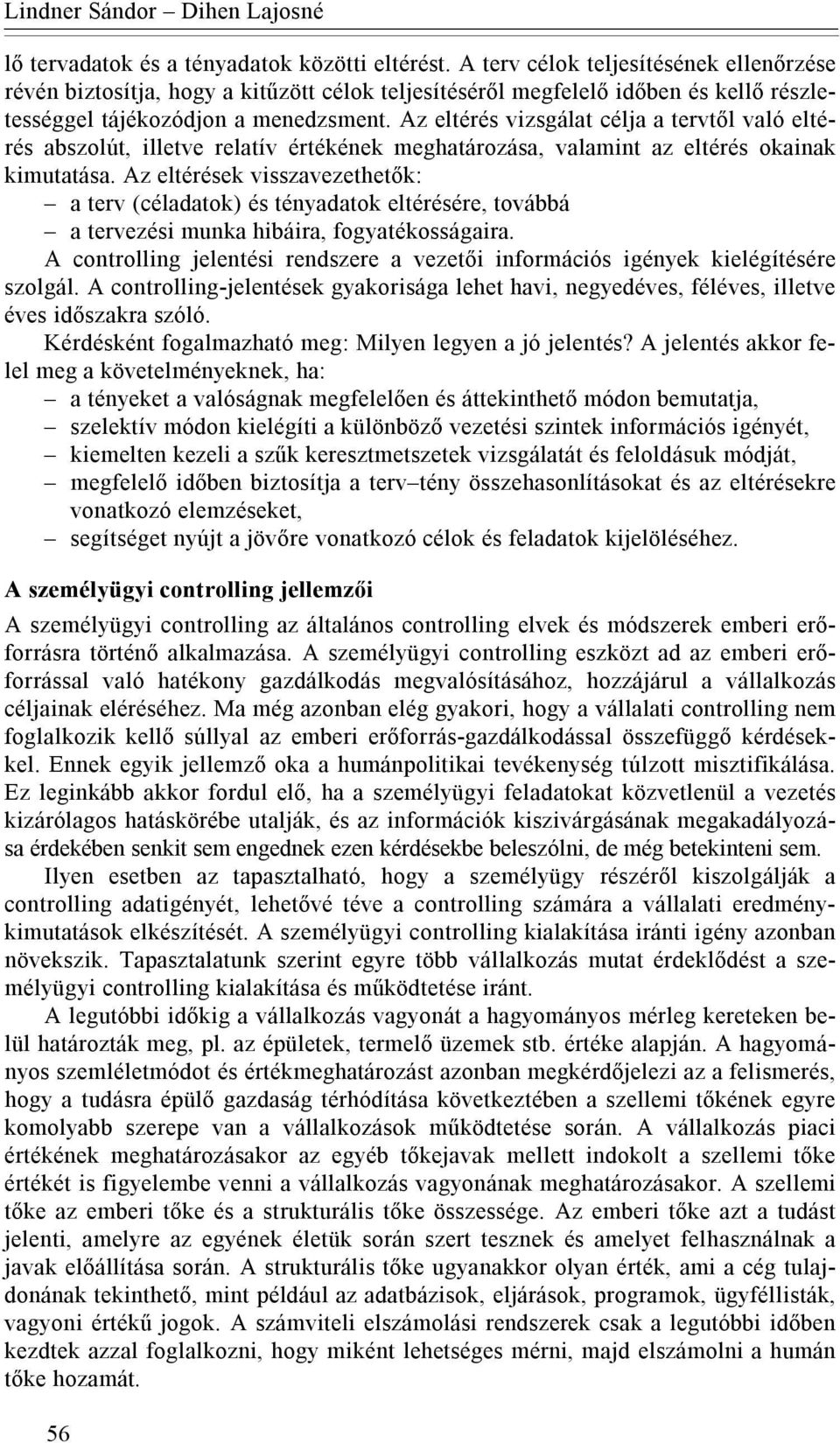 Lindner Sándor – Dihen Lajosné

lő tervadatok és a tényadatok közötti eltérést. A terv célok teljesítésének ellenőrzése révén biztosítja, hogy a kitűzött célok teljesítéséről megfelelő időben és kellő részletességgel tájékozódjon a menedzsment. Az eltérés vizsgálat célja a tervtől való eltérés abszolút, illetve relatív értékének meghatározása, valamint az eltérés okainak kimutatása. Az eltérések visszavezethetők:
– a terv (céladatok) és tényadatok eltérésére, továbbá
– a tervezési munka hibáira, fogyatékosságaira.

A controlling jelentési rendszere a vezetői információs igények kielégítésére szolgál. A controlling-jelentések gyakorisága lehet havi, negyedéves, féléves, illetve éves időszakra szóló.

Kérdésként fogalmazható meg: Milyen legyen a jó jelentés? A jelentés akkor felel meg a követelményeknek, ha:
– a tényeket a valóságnak megfelelően és áttekinthető módon bemutatja,
– szelektív módon kielégíti a különböző vezetési szintek információs igényét,
– kiemelten kezeli a szűk keresztmetszetek vizsgálatát és feloldásuk módját,
– megfelelő időben biztosítja a terv–tény összehasonlításokat és az eltérésekre vonatkozó elemzéseket,
– segítséget nyújt a jövőre vonatkozó célok és feladatok kijelöléséhez.

A személyügyi controlling jellemzői

A személyügyi controlling az általános controlling elvek és módszerek emberi erőforrásra történő alkalmazása. A személyügyi controlling eszközt ad az emberi erőforrással való hatékony gazdálkodás megvalósításához, hozzájárul a vállalkozás céljainak eléréséhez. Ma még azonban elég gyakori, hogy a vállalati controlling nem foglalkozik kellő súllyal az emberi erőforrás-gazdálkodással összefüggő kérdésekkel. Ennek egyik jellemző oka a humánpolitikai tevékenység túlzott misztifikálása. Ez leginkább akkor fordul elő, ha a személyügyi feladatokat közvetlenül a vezetés kizárólagos hatáskörébe utalják, és az információk kiszivárgásának megakadályozása érdekében senkit sem engednek ezen kérdésekbe beleszólni, de még betekinteni sem.

Ilyen esetben az tapasztalható, hogy a személyügy részéről kiszolgálják a controlling adatigényét, lehetővé téve a controlling számára a vállalati eredménykimutatások elkészítését. A személyügyi controlling kialakítása iránti igény azonban növekszik. Tapasztalatunk szerint egyre több vállalkozás mutat érdeklődést a személyügyi controlling kialakítása és működtetése iránt.

A legutóbbi időkig a vállalkozás vagyonát a hagyományos mérleg kereteken belül határozták meg, pl. az épületek, termelő üzemek stb. értéke alapján. A hagyományos szemléletmódot és értékmeghatározást azonban megkérdőjelezi az a felismerés, hogy a tudásra épülő gazdaság térhódítása következtében a szellemi tőkének egyre komolyabb szerepe van a vállalkozások működtetése során. A vállalkozás piaci értékének meghatározásakor az egyéb tőkejavak mellett indokolt a szellemi tőke értékét is figyelembe venni a vállalkozás vagyonának meghatározásakor. A szellemi tőke az emberi tőke és a strukturális tőke összessége. Az emberi tőke azt a tudást jelenti, amelyre az egyének életük során szert tesznek és amelyet felhasználnak a javak előállítása során. A strukturális tőke ugyanakkor olyan érték, ami a cég tulajdonának tekinthető, mint például az adatbázisok, eljárások, programok, ügyféllisták, vagyoni értékű jogok. A számviteli elszámolási rendszerek csak a legutóbbi időben kezdtek azzal foglalkozni, hogy miként lehetséges mérni, majd elszámolni a humán tőke hozamát.

56